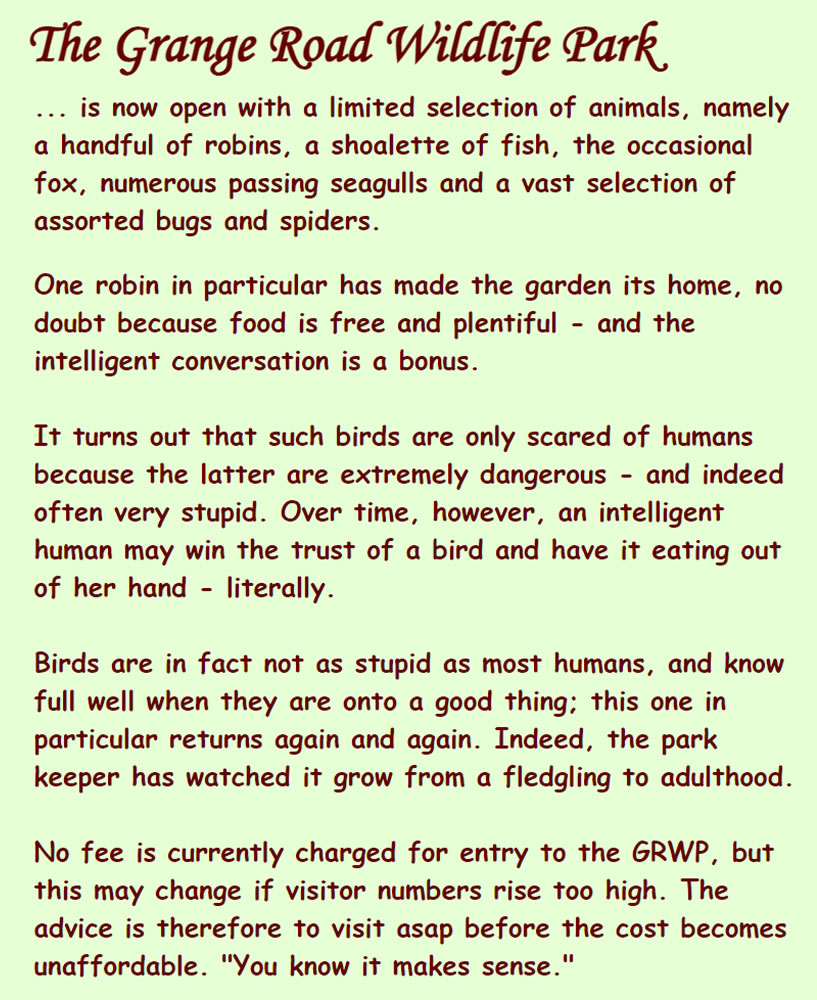 The Grange Road Wildlife Park

... is now open with a limited selection of animals, namely a handful of robins, a shoalette of fish, the occasional fox, numerous passing seagulls and a vast selection of assorted bugs and spiders.

One robin in particular has made the garden its home, no doubt because food is free and plentiful - and the intelligent conversation is a bonus.

It turns out that such birds are only scared of humans because the latter are extremely dangerous - and indeed often very stupid. Over time, however, an intelligent human may win the trust of a bird and have it eating out of her hand - literally.

Birds are in fact not as stupid as most humans, and know full well when they are onto a good thing; this one in particular returns again and again. Indeed, the park keeper has watched it grow from a fledgling to adulthood.

No fee is currently charged for entry to the GRWP, but this may change if visitor numbers rise too high. The advice is therefore to visit asap before the cost becomes unaffordable. "You know it makes sense."